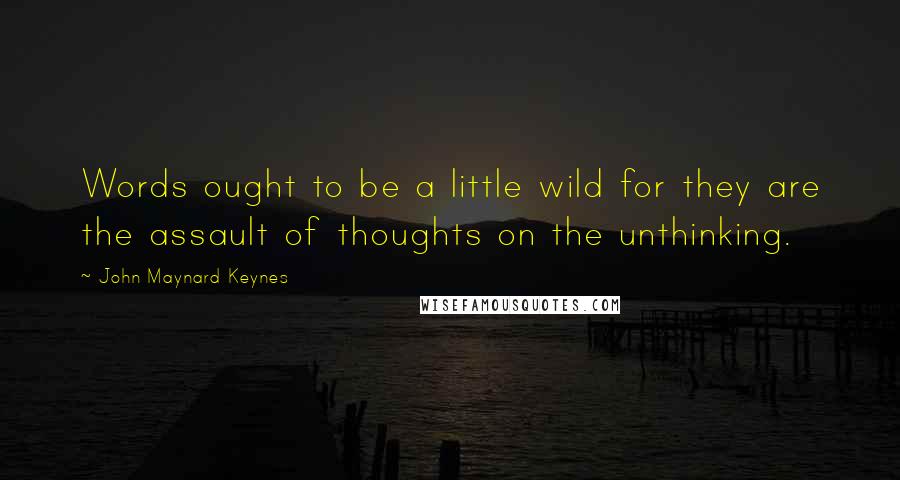 Words ought to be a little wild for they are the assault of thoughts on the unthinking.

~ John Maynard Keynes

WISEFAMOUSQUOTES.COM